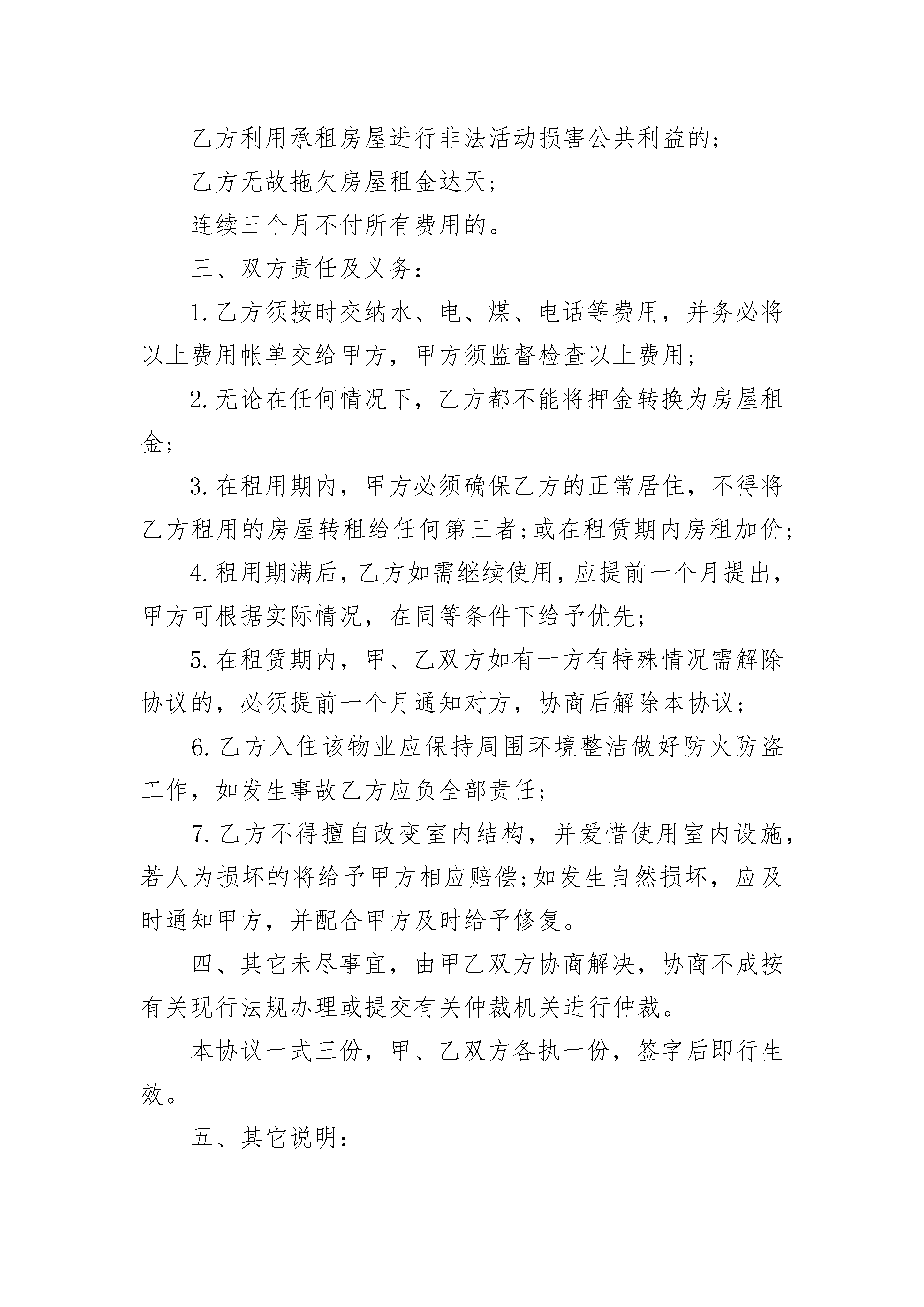 乙方利用承租房屋进行非法活动损害公共利益的;

乙方无故拖欠房屋租金达天;

连续三个月不付所有费用的。

三、双方责任及义务:

1.乙方须按时交纳水、电、煤、电话等费用，并务必将以上费用帐单交给甲方，甲方须监督检查以上费用;

2.无论在任何情况下，乙方都不能将押金转换为房屋租金;

3.在租用期内，甲方必须确保乙方的正常居住，不得将乙方租用的房屋转租给任何第三者;或在租赁期内房租加价;

4.租用期满后，乙方如需继续使用，应提前一个月提出，甲方可根据实际情况，在同等条件下给予优先;

5.在租赁期内，甲、乙双方如有一方有特殊情况需解除协议的，必须提前一个月通知对方，协商后解除本协议;

6.乙方入住该物业应保持周围环境整洁做好防火防盗工作，如发生事故乙方应负全部责任;

7.乙方不得擅自改变室内结构，并爱惜使用室内设施，若人为损坏的将给予甲方相应赔偿;如发生自然损坏，应及时通知甲方，并配合甲方及时给予修复。

四、其它未尽事宜，由甲乙双方协商解决，协商不成按有关现行法规办理或提交有关仲裁机关进行仲裁。

本协议一式三份，甲、乙双方各执一份，签字后即行生效。

五、其它说明: